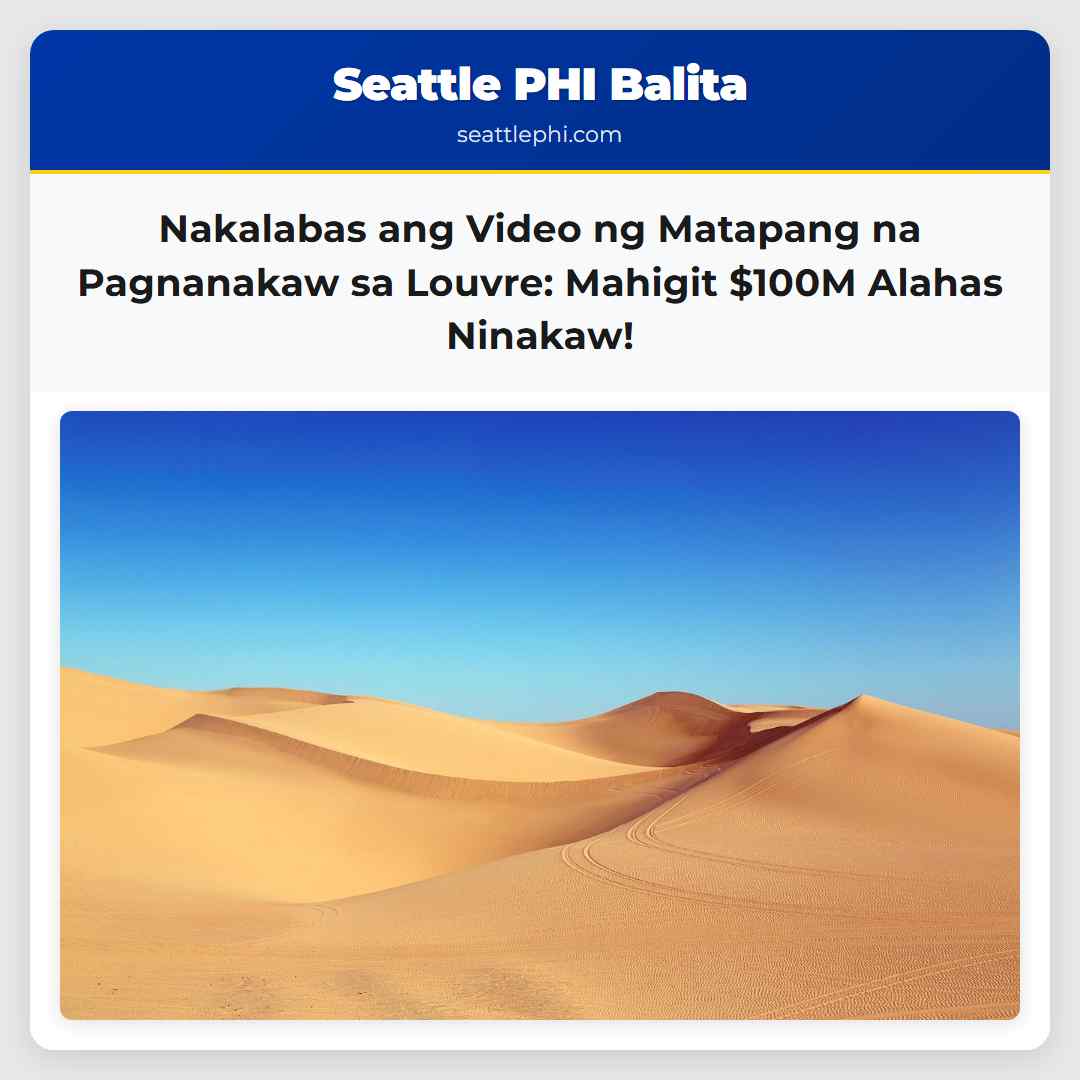 Seattle PHI Balita

seattlephi.com

Nakalabas ang Video ng Matapang na Pagnanakaw sa Louvre: Mahigit \$100M Alahas Ninakaw!